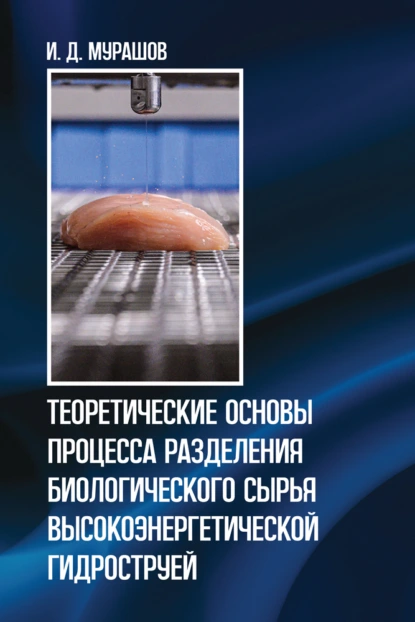 И. Д. МУРАШОВ

ТЕОРЕТИЧЕСКИЕ ОСНОВЫ ПРОЦЕССА РАЗДЕЛЕНИЯ БИОЛОГИЧЕСКОГО СЫРЬЯ ВЫСОКОЭНЕРГЕТИЧЕСКОЙ ГИДРОСТРУЕЙ